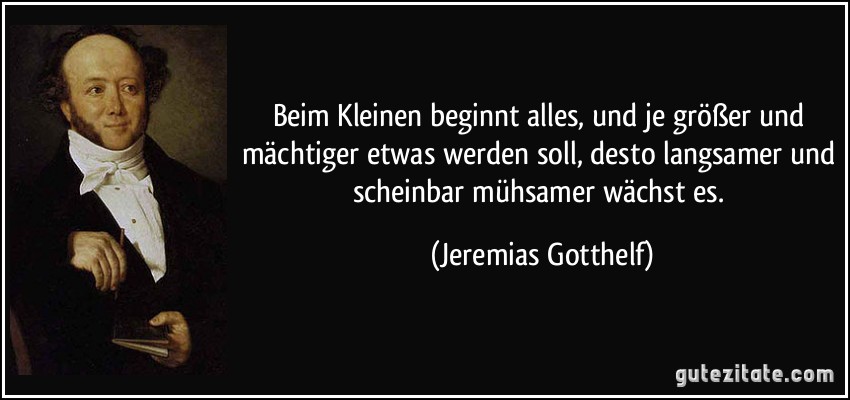 Beim Kleinen beginnt alles, und je größer und mächtiger etwas werden soll, desto langsamer und scheinbar mühsamer wächst es.

(Jeremias Gotthelf)

gutezitate.com